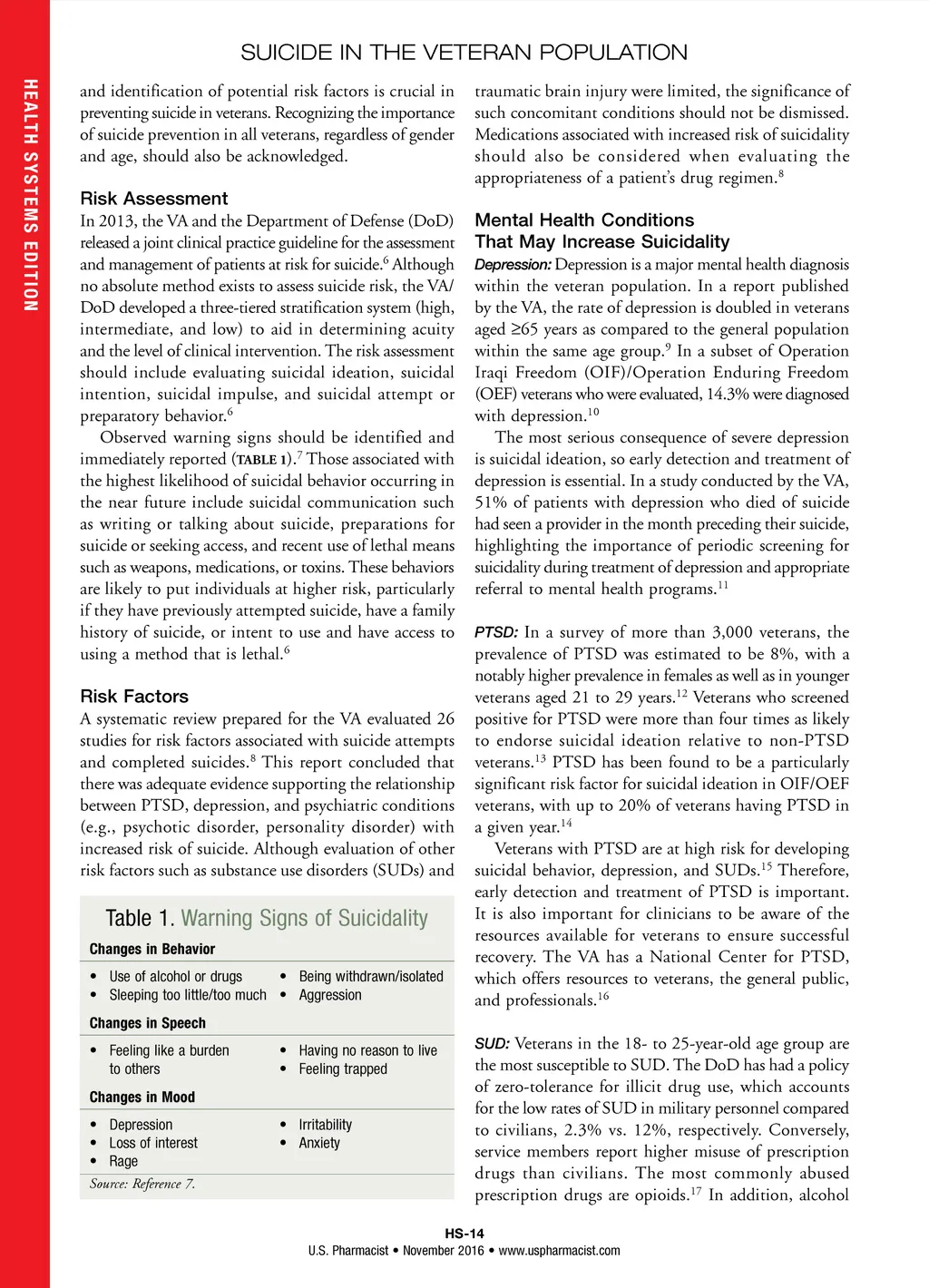 HEALTH SYSTEMS EDITION

SUICIDE IN THE VETERAN POPULATION

and identification of potential risk factors is crucial in preventing suicide in veterans. Recognizing the importance of suicide prevention in all veterans, regardless of gender and age, should also be acknowledged.

Risk Assessment

In 2013, the VA and the Department of Defense (DoD) released a joint clinical practice guideline for the assessment and management of patients at risk for suicide.$^6$ Although no absolute method exists to assess suicide risk, the VA/DoD developed a three-tiered stratification system (high, intermediate, and low) to aid in determining acuity and the level of clinical intervention. The risk assessment should include evaluating suicidal ideation, suicidal intention, suicidal impulse, and suicidal attempt or preparatory behavior.$^6$

Observed warning signs should be identified and immediately reported (TABLE 1).$^7$ Those associated with the highest likelihood of suicidal behavior occurring in the near future include suicidal communication such as writing or talking about suicide, preparations for suicide or seeking access, and recent use of lethal means such as weapons, medications, or toxins. These behaviors are likely to put individuals at higher risk, particularly if they have previously attempted suicide, have a family history of suicide, or intent to use and have access to using a method that is lethal.$^6$

Risk Factors

A systematic review prepared for the VA evaluated 26 studies for risk factors associated with suicide attempts and completed suicides.$^8$ This report concluded that there was adequate evidence supporting the relationship between PTSD, depression, and psychiatric conditions (e.g., psychotic disorder, personality disorder) with increased risk of suicide. Although evaluation of other risk factors such as substance use disorders (SUDs) and

Table 1. Warning Signs of Suicidality

Changes in Behavior
• Use of alcohol or drugs
• Sleeping too little/too much
• Being withdrawn/isolated
• Aggression

Changes in Speech
• Feeling like a burden to others
• Having no reason to live
• Feeling trapped

Changes in Mood
• Depression
• Loss of interest
• Rage
• Irritability
• Anxiety

Source: Reference 7.

traumatic brain injury were limited, the significance of such concomitant conditions should not be dismissed. Medications associated with increased risk of suicidality should also be considered when evaluating the appropriateness of a patient's drug regimen.$^8$

Mental Health Conditions That May Increase Suicidality

Depression: Depression is a major mental health diagnosis within the veteran population. In a report published by the VA, the rate of depression is doubled in veterans aged ≥65 years as compared to the general population within the same age group.$^9$ In a subset of Operation Iraqi Freedom (OIF)/Operation Enduring Freedom (OEF) veterans who were evaluated, 14.3% were diagnosed with depression.$^{10}$

The most serious consequence of severe depression is suicidal ideation, so early detection and treatment of depression is essential. In a study conducted by the VA, 51% of patients with depression who died of suicide had seen a provider in the month preceding their suicide, highlighting the importance of periodic screening for suicidality during treatment of depression and appropriate referral to mental health programs.$^{11}$

PTSD: In a survey of more than 3,000 veterans, the prevalence of PTSD was estimated to be 8%, with a notably higher prevalence in females as well as in younger veterans aged 21 to 29 years.$^{12}$ Veterans who screened positive for PTSD were more than four times as likely to endorse suicidal ideation relative to non-PTSD veterans.$^{13}$ PTSD has been found to be a particularly significant risk factor for suicidal ideation in OIF/OEF veterans, with up to 20% of veterans having PTSD in a given year.$^{14}$

Veterans with PTSD are at high risk for developing suicidal behavior, depression, and SUDs.$^{15}$ Therefore, early detection and treatment of PTSD is important. It is also important for clinicians to be aware of the resources available for veterans to ensure successful recovery. The VA has a National Center for PTSD, which offers resources to veterans, the general public, and professionals.$^{16}$

SUD: Veterans in the 18- to 25-year-old age group are the most susceptible to SUD. The DoD has had a policy of zero-tolerance for illicit drug use, which accounts for the low rates of SUD in military personnel compared to civilians, 2.3% vs. 12%, respectively. Conversely, service members report higher misuse of prescription drugs than civilians. The most commonly abused prescription drugs are opioids.$^{17}$ In addition, alcohol

HS-14
U.S. Pharmacist • November 2016 • www.uspharmacist.com